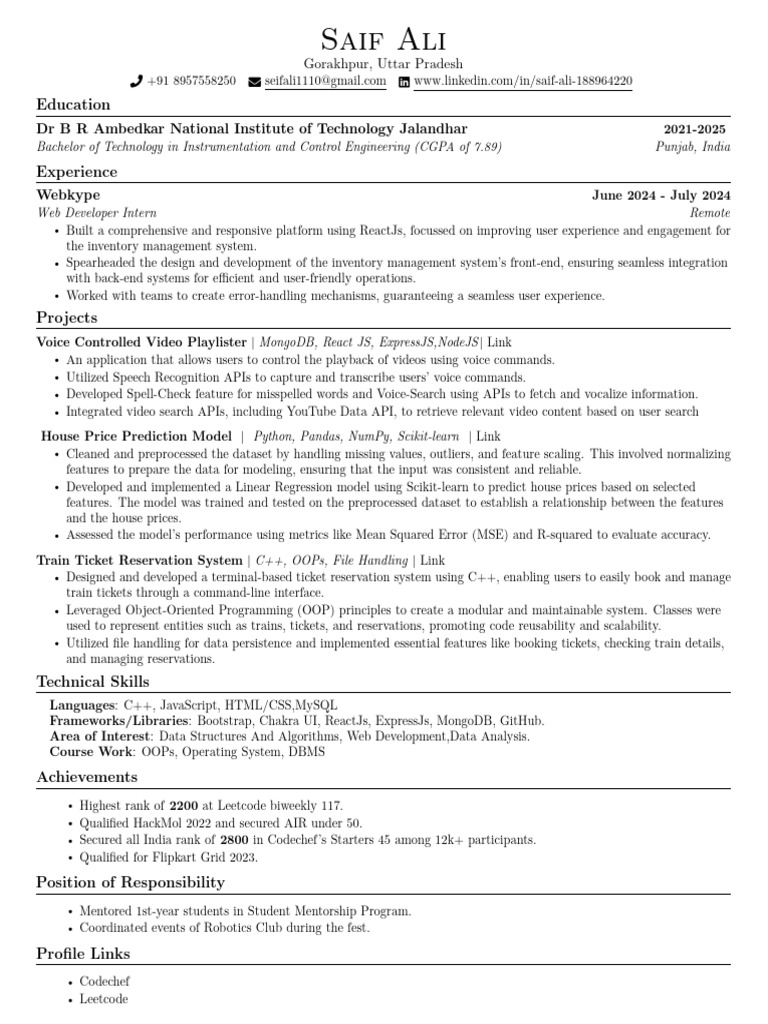 Saif Ali
Gorakhpur, Uttar Pradesh
+91 8957558250 seifali1110@gmail.com www.linkedin.com/in/saif-ali-188964220

Education

Dr B R Ambedkar National Institute of Technology Jalandhar 2021-2025
Bachelor of Technology in Instrumentation and Control Engineering (CGPA of 7.89) Punjab, India

Experience

Webkype June 2024 - July 2024
Web Developer Intern Remote
• Built a comprehensive and responsive platform using ReactJs, focussed on improving user experience and engagement for the inventory management system.
• Spearheaded the design and development of the inventory management system's front-end, ensuring seamless integration with back-end systems for efficient and user-friendly operations.
• Worked with teams to create error-handling mechanisms, guaranteeing a seamless user experience.

Projects

Voice Controlled Video Playlister | MongoDB, React JS, ExpressJS,NodeJS| Link
• An application that allows users to control the playback of videos using voice commands.
• Utilized Speech Recognition APIs to capture and transcribe users' voice commands.
• Developed Spell-Check feature for misspelled words and Voice-Search using APIs to fetch and vocalize information.
• Integrated video search APIs, including YouTube Data API, to retrieve relevant video content based on user search

House Price Prediction Model | Python, Pandas, NumPy, Scikit-learn | Link
• Cleaned and preprocessed the dataset by handling missing values, outliers, and feature scaling. This involved normalizing features to prepare the data for modeling, ensuring that the input was consistent and reliable.
• Developed and implemented a Linear Regression model using Scikit-learn to predict house prices based on selected features. The model was trained and tested on the preprocessed dataset to establish a relationship between the features and the house prices.
• Assessed the model's performance using metrics like Mean Squared Error (MSE) and R-squared to evaluate accuracy.

Train Ticket Reservation System | C++, OOPs, File Handling | Link
• Designed and developed a terminal-based ticket reservation system using C++, enabling users to easily book and manage train tickets through a command-line interface.
• Leveraged Object-Oriented Programming (OOP) principles to create a modular and maintainable system. Classes were used to represent entities such as trains, tickets, and reservations, promoting code reusability and scalability.
• Utilized file handling for data persistence and implemented essential features like booking tickets, checking train details, and managing reservations.

Technical Skills

Languages: C++, JavaScript, HTML/CSS,MySQL
Frameworks/Libraries: Bootstrap, Chakra UI, ReactJs, ExpressJs, MongoDB, GitHub.
Area of Interest: Data Structures And Algorithms, Web Development,Data Analysis.
Course Work: OOPs, Operating System, DBMS

Achievements

• Highest rank of 2200 at Leetcode biweekly 117.
• Qualified HackMol 2022 and secured AIR under 50.
• Secured all India rank of 2800 in Codechef's Starters 45 among 12k+ participants.
• Qualified for Flipkart Grid 2023.

Position of Responsibility

• Mentored 1st-year students in Student Mentorship Program.
• Coordinated events of Robotics Club during the fest.

Profile Links

• Codechef
• Leetcode